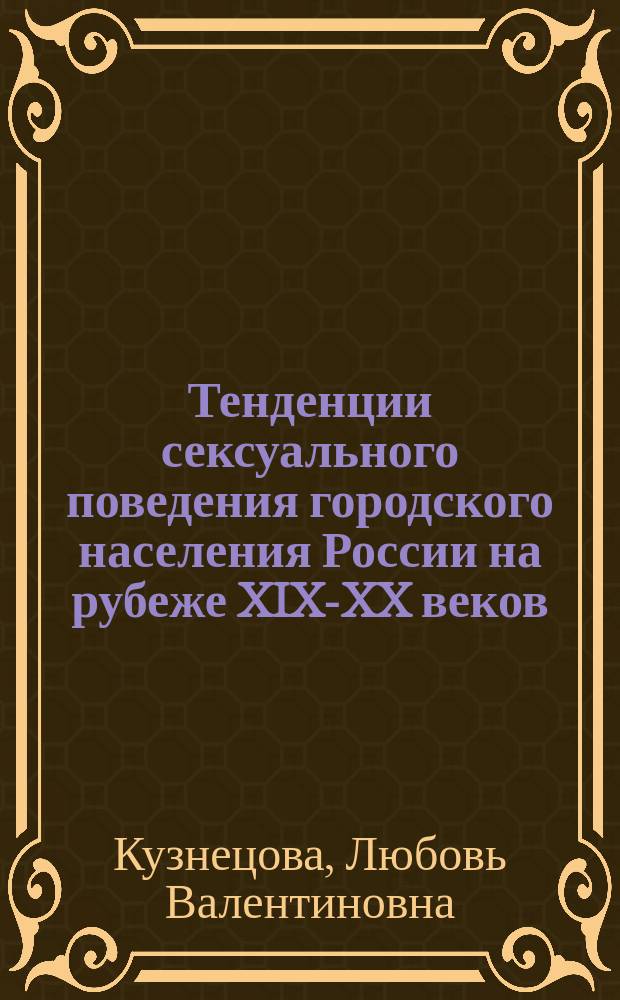 Тенденции сексуального поведения городского населения России на рубеже XIX-XX веков

Кузнецова, Любовь Валентиновна